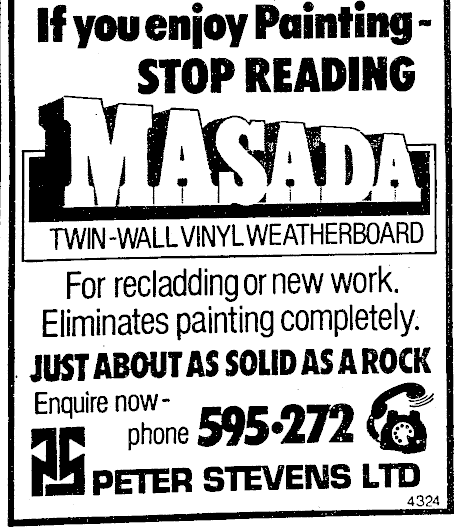 If you enjoy Painting -
STOP READING

MASADA

TWIN-WALL VINYL WEATHERBOARD

For recladding or new work. Eliminates painting completely.

JUST ABOUT AS SOLID AS A ROCK

Enquire now -
phone 595·272

PETER STEVENS LTD

4324